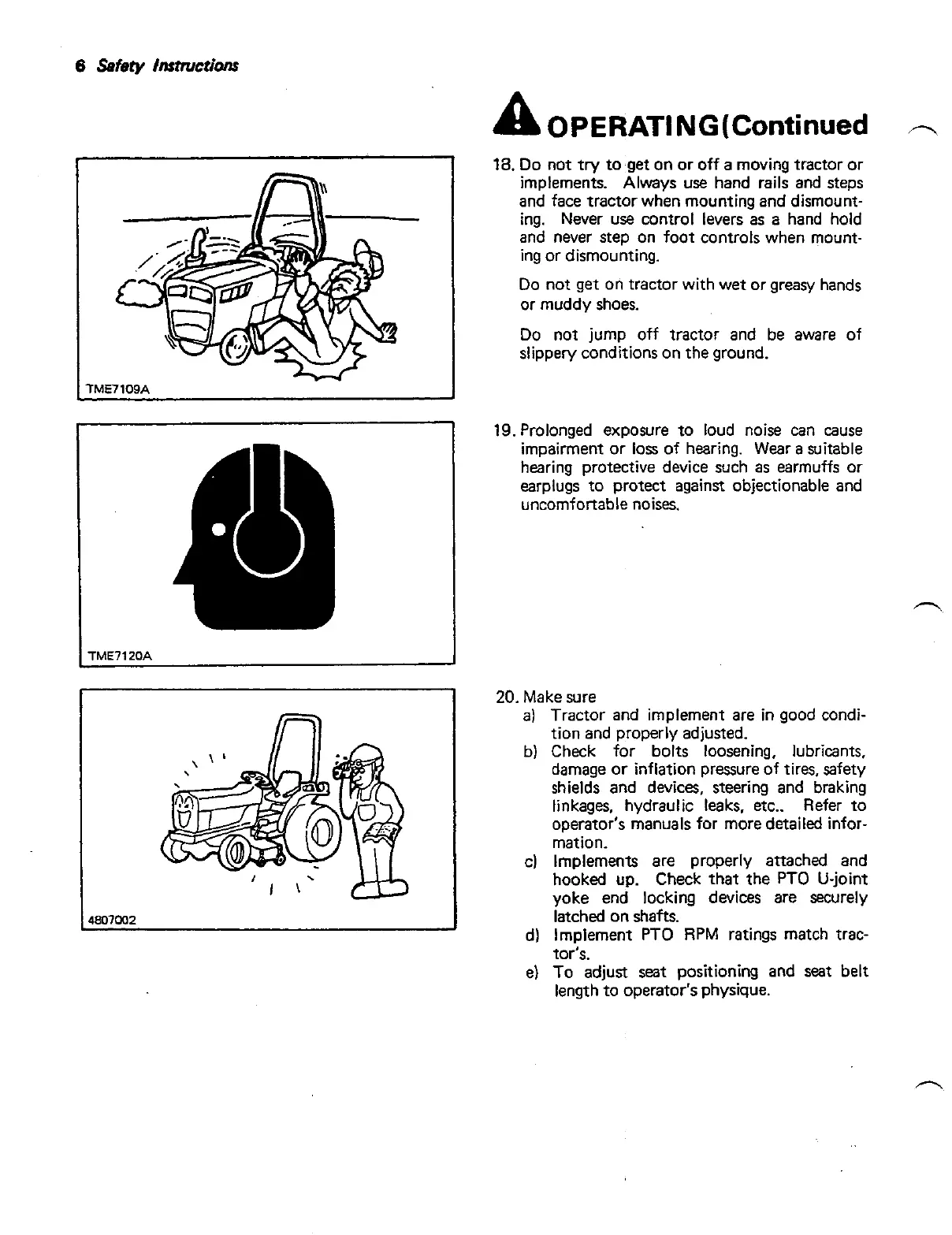 6 Safety Instructions

OPERATING(Continued

TME7109A

18. Do not try to get on or off a moving tractor or implements. Always use hand rails and steps and face tractor when mounting and dismounting. Never use control levers as a hand hold and never step on foot controls when mounting or dismounting.

Do not get on tractor with wet or greasy hands or muddy shoes.

Do not jump off tractor and be aware of slippery conditions on the ground.

TME7120A

19. Prolonged exposure to loud noise can cause impairment or loss of hearing. Wear a suitable hearing protective device such as earmuffs or earplugs to protect against objectionable and uncomfortable noises.

4807002

20. Make sure
a) Tractor and implement are in good condition and properly adjusted.
b) Check for bolts loosening, lubricants, damage or inflation pressure of tires, safety shields and devices, steering and braking linkages, hydraulic leaks, etc.. Refer to operator's manuals for more detailed information.
c) Implements are properly attached and hooked up. Check that the PTO U-joint yoke end locking devices are securely latched on shafts.
d) Implement PTO RPM ratings match tractor's.
e) To adjust seat positioning and seat belt length to operator's physique.